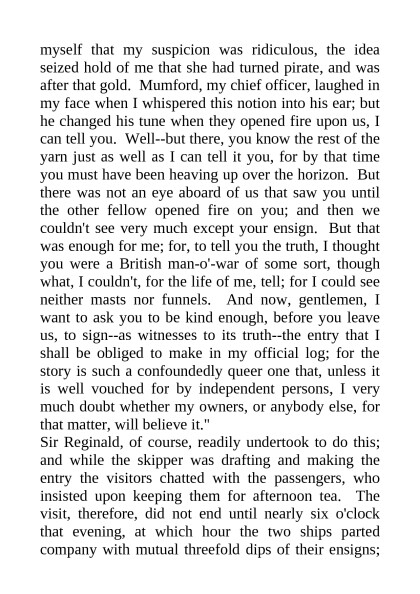 myself that my suspicion was ridiculous, the idea seized hold of me that she had turned pirate, and was after that gold. Mumford, my chief officer, laughed in my face when I whispered this notion into his ear; but he changed his tune when they opened fire upon us, I can tell you. Well--but there, you know the rest of the yarn just as well as I can tell it you, for by that time you must have been heaving up over the horizon. But there was not an eye aboard of us that saw you until the other fellow opened fire on you; and then we couldn't see very much except your ensign. But that was enough for me; for, to tell you the truth, I thought you were a British man-o'-war of some sort, though what, I couldn't, for the life of me, tell; for I could see neither masts nor funnels. And now, gentlemen, I want to ask you to be kind enough, before you leave us, to sign--as witnesses to its truth--the entry that I shall be obliged to make in my official log; for the story is such a confoundedly queer one that, unless it is well vouched for by independent persons, I very much doubt whether my owners, or anybody else, for that matter, will believe it."
Sir Reginald, of course, readily undertook to do this; and while the skipper was drafting and making the entry the visitors chatted with the passengers, who insisted upon keeping them for afternoon tea. The visit, therefore, did not end until nearly six o'clock that evening, at which hour the two ships parted company with mutual threefold dips of their ensigns;